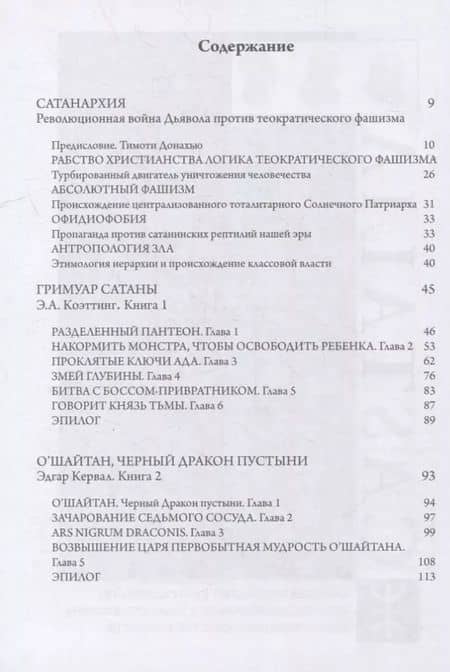 Содержание

САТАНАРХИЯ 9
Революционная война Дьявола против теократического фашизма

Предисловие. Тимоти Донахью 10
РАБСТВО ХРИСТИАНСТВА ЛОГИКА ТЕОКРАТИЧЕСКОГО ФАШИЗМА
Турбированный двигатель уничтожения человечества 26
АБСОЛЮТНЫЙ ФАШИЗМ
Происхождение централизованного тоталитарного Солнечного Патриарха 31
ОФИДИОФОБИЯ 33
Пропаганда против сатанинских рептилий нашей эры 33
АНТРОПОЛОГИЯ ЗЛА 40
Этимология иерархии и происхождение классовой власти 40

ГРИМУАР САТАНЫ 45
Э.А. Коэттинг. Книга 1

РАЗДЕЛЕННЫЙ ПАНТЕОН. Глава 1 46
НАКОРМИТЬ МОНСТРА, ЧТОБЫ ОСВОБОДИТЬ РЕБЕНКА. Глава 2 53
ПРОКЛЯТЫЕ КЛЮЧИ АДА. Глава 3 62
ЗМЕЙ ГЛУБИНЫ. Глава 4 76
БИТВА С БОССОМ-ПРИВРАТНИКОМ. Глава 5 83
ГОВОРИТ КНЯЗЬ ТЬМЫ. Глава 6 87
ЭПИЛОГ 89

О'ШАЙТАН, ЧЕРНЫЙ ДРАКОН ПУСТЫНИ
Эдгар Кервал. Книга 2 93

О'ШАЙТАН. Черный Дракон пустыни. Глава 1 94
ЗАЧАРОВАНИЕ СЕДЬМОГО СОСУДА. Глава 2 97
ARS NIGRUM DRACONIS. Глава 3 99
ВОЗВЫШЕНИЕ ЦАРЯ ПЕРВОБЫТНАЯ МУДРОСТЬ О'ШАЙТАНА.
Глава 5 108
ЭПИЛОГ 113